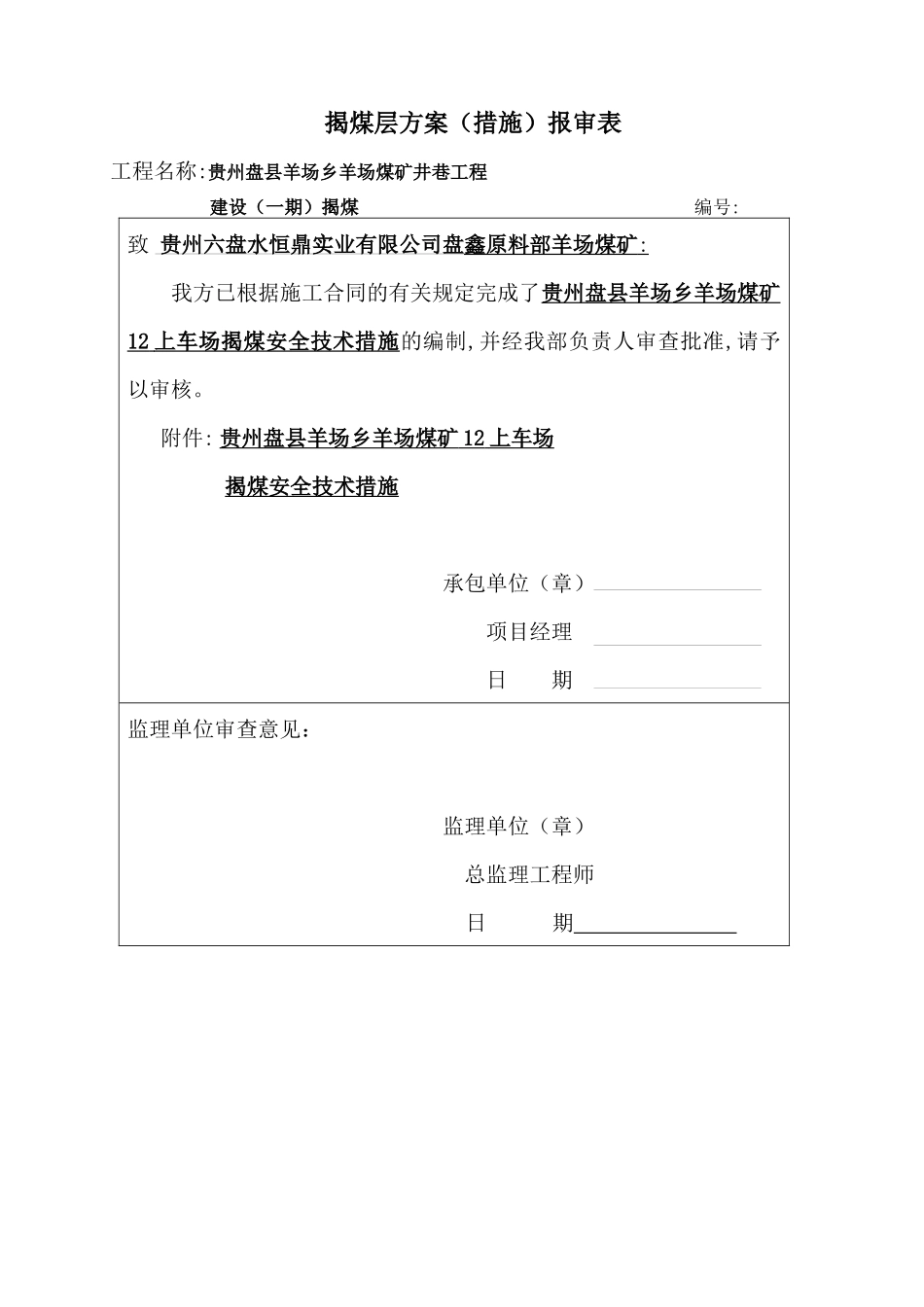 揭煤层方案（措施）报审表

工程名称:贵州盘县羊场乡羊场煤矿井巷工程

建设（一期）揭煤 编号:

致 贵州六盘水恒鼎实业有限公司盘鑫原料部羊场煤矿:

我方已根据施工合同的有关规定完成了贵州盘县羊场乡羊场煤矿12上车场揭煤安全技术措施的编制,并经我部负责人审查批准,请予以审核。

附件:贵州盘县羊场乡羊场煤矿12上车场

揭煤安全技术措施

承包单位（章）

项目经理

日 期

监理单位审查意见：

监理单位（章）

总监理工程师

日 期